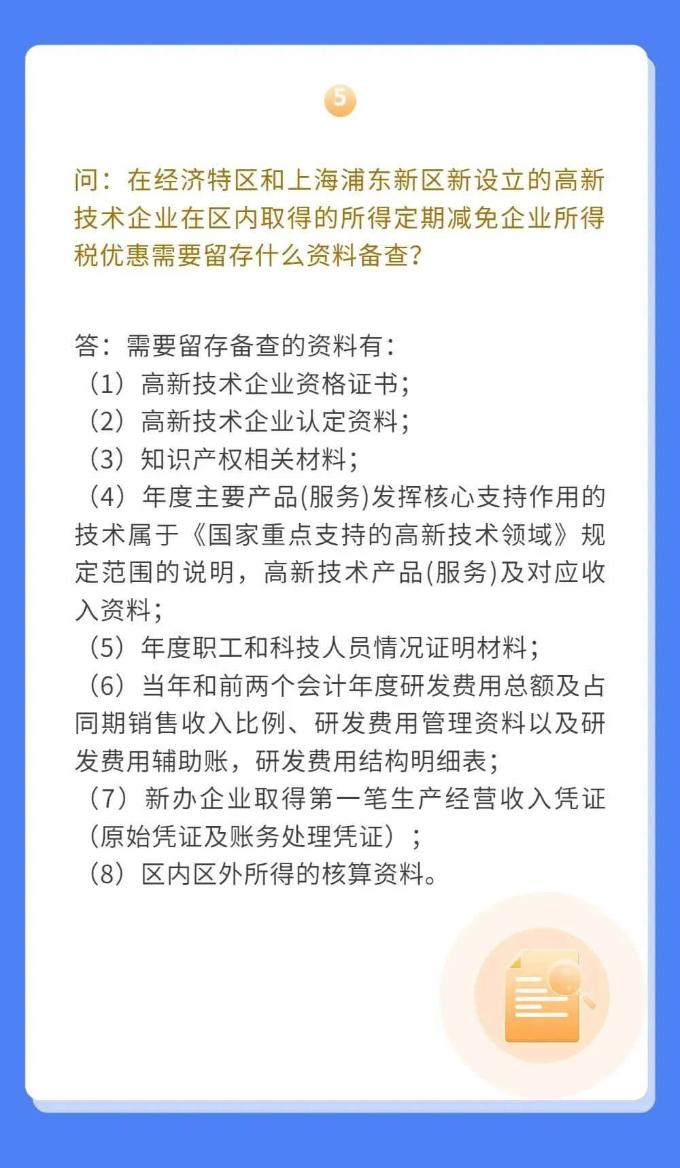 5

问：在经济特区和上海浦东新区新设立的高新技术企业在区内取得的所得定期减免企业所得税优惠需要留存什么资料备查？

答：需要留存备查的资料有：
（1）高新技术企业资格证书；
（2）高新技术企业认定资料；
（3）知识产权相关材料；
（4）年度主要产品(服务)发挥核心支持作用的技术属于《国家重点支持的高新技术领域》规定范围的说明，高新技术产品(服务)及对应收入资料；
（5）年度职工和科技人员情况证明材料；
（6）当年和前两个会计年度研发费用总额及占同期销售收入比例、研发费用管理资料以及研发费用辅助账，研发费用结构明细表；
（7）新办企业取得第一笔生产经营收入凭证（原始凭证及账务处理凭证）；
（8）区内区外所得的核算资料。